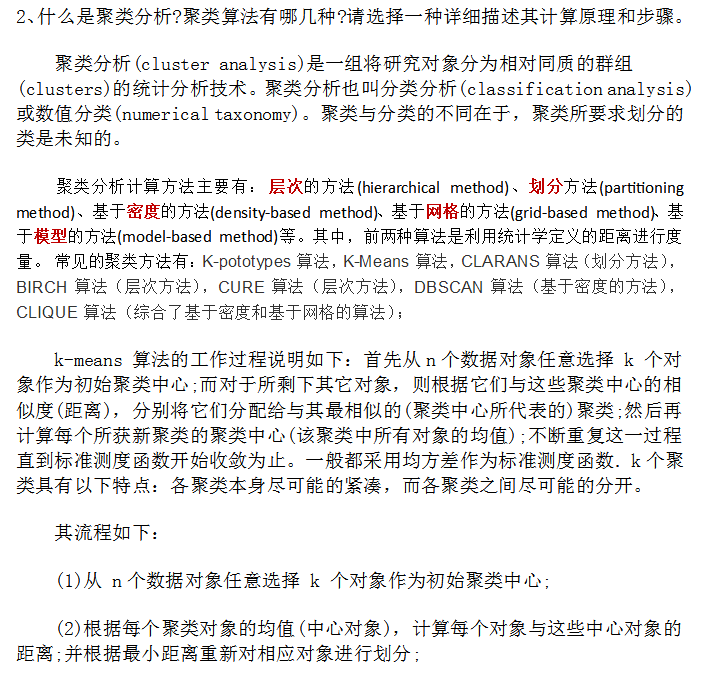 2、什么是聚类分析?聚类算法有哪几种?请选择一种详细描述其计算原理和步骤。

聚类分析(cluster analysis)是一组将研究对象分为相对同质的群组(clusters)的统计分析技术。聚类分析也叫分类分析(classification analysis)或数值分类(numerical taxonomy)。聚类与分类的不同在于，聚类所要求划分的类是未知的。

聚类分析计算方法主要有：层次的方法(hierarchical method)、划分方法(partitioning method)、基于密度的方法(density-based method)、基于网格的方法(grid-based method)、基于模型的方法(model-based method)等。其中，前两种算法是利用统计学定义的距离进行度量。常见的聚类方法有：K-pototypes 算法，K-Means 算法，CLARANS 算法（划分方法），BIRCH 算法（层次方法），CURE 算法（层次方法），DBSCAN 算法（基于密度的方法），CLIQUE 算法（综合了基于密度和基于网格的算法）；

k-means 算法的工作过程说明如下：首先从 n 个数据对象任意选择 k 个对象作为初始聚类中心;而对于所剩下其它对象，则根据它们与这些聚类中心的相似度(距离)，分别将它们分配给与其最相似的(聚类中心所代表的)聚类;然后再计算每个所获新聚类的聚类中心(该聚类中所有对象的均值);不断重复这一过程直到标准测度函数开始收敛为止。一般都采用均方差作为标准测度函数. k 个聚类具有以下特点：各聚类本身尽可能的紧凑，而各聚类之间尽可能的分开。

其流程如下：

(1)从 n 个数据对象任意选择 k 个对象作为初始聚类中心;

(2)根据每个聚类对象的均值(中心对象)，计算每个对象与这些中心对象的距离;并根据最小距离重新对相应对象进行划分;